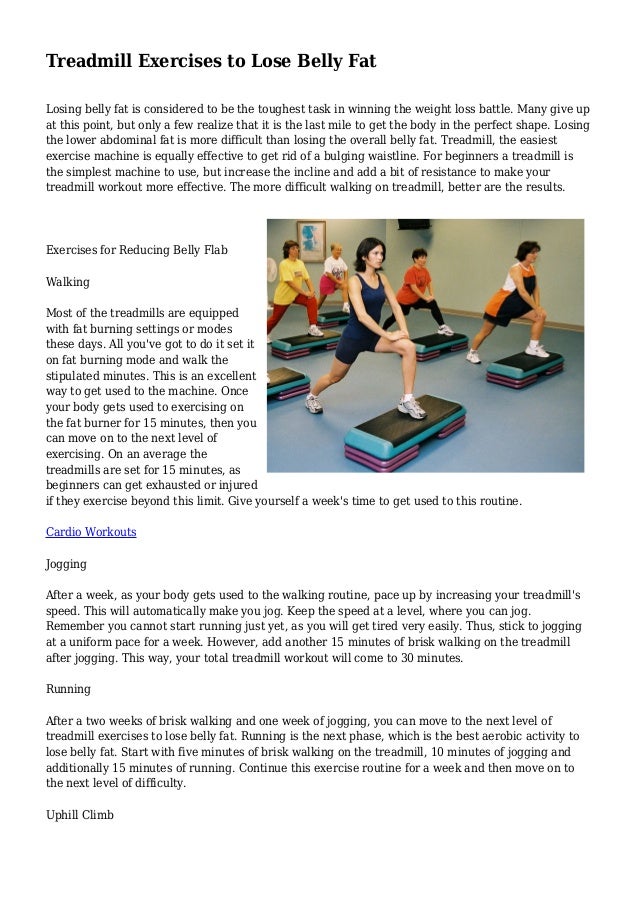 Treadmill Exercises to Lose Belly Fat

Losing belly fat is considered to be the toughest task in winning the weight loss battle. Many give up at this point, but only a few realize that it is the last mile to get the body in the perfect shape. Losing the lower abdominal fat is more difficult than losing the overall belly fat. Treadmill, the easiest exercise machine is equally effective to get rid of a bulging waistline. For beginners a treadmill is the simplest machine to use, but increase the incline and add a bit of resistance to make your treadmill workout more effective. The more difficult walking on treadmill, better are the results.

Exercises for Reducing Belly Flab

Walking

Most of the treadmills are equipped with fat burning settings or modes these days. All you've got to do it set it on fat burning mode and walk the stipulated minutes. This is an excellent way to get used to the machine. Once your body gets used to exercising on the fat burner for 15 minutes, then you can move on to the next level of exercising. On an average the treadmills are set for 15 minutes, as beginners can get exhausted or injured if they exercise beyond this limit. Give yourself a week's time to get used to this routine.

Cardio Workouts

Jogging

After a week, as your body gets used to the walking routine, pace up by increasing your treadmill's speed. This will automatically make you jog. Keep the speed at a level, where you can jog. Remember you cannot start running just yet, as you will get tired very easily. Thus, stick to jogging at a uniform pace for a week. However, add another 15 minutes of brisk walking on the treadmill after jogging. This way, your total treadmill workout will come to 30 minutes.

Running

After a two weeks of brisk walking and one week of jogging, you can move to the next level of treadmill exercises to lose belly fat. Running is the next phase, which is the best aerobic activity to lose belly fat. Start with five minutes of brisk walking on the treadmill, 10 minutes of jogging and additionally 15 minutes of running. Continue this exercise routine for a week and then move on to the next level of difficulty.

Uphill Climb